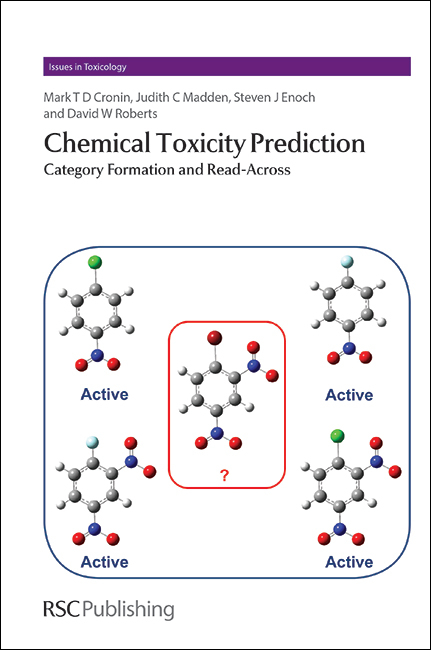 Issues in Toxicology

Mark T D Cronin, Judith C Madden, Steven J Enoch and David W Roberts

Chemical Toxicity Prediction

Category Formation and Read-Across

Active

Active

?

Active

Active

RSC Publishing